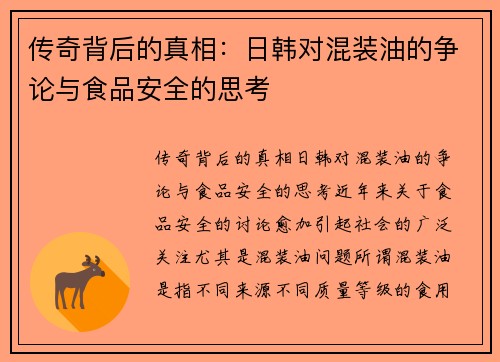 传奇背后的真相：日韩对混装油的争论与食品安全的思考

传奇背后的真相日韩对混装油的争论与食品安全的思考近年来关于食品安全的讨论愈加引起社会的广泛关注尤其是混装油问题所谓混装油是指不同来源不同质量等级的食用